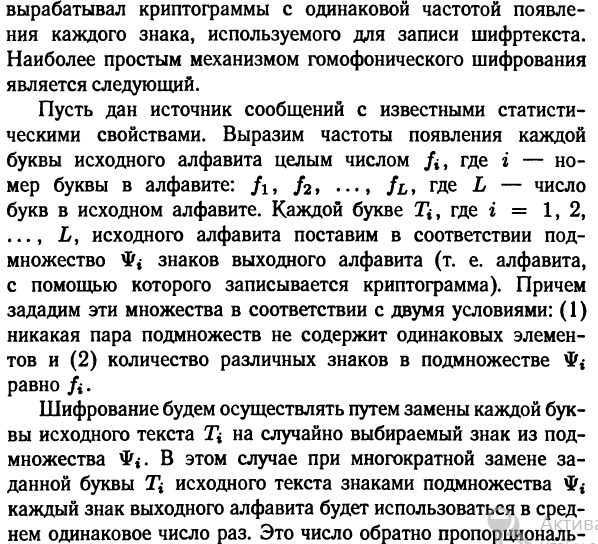 вырабатывал криптограммы с одинаковой частотой появления каждого знака, используемого для записи шифртекста. Наиболее простым механизмом гомофонического шифрования является следующий.

Пусть дан источник сообщений с известными статистическими свойствами. Выразим частоты появления каждой буквы исходного алфавита целым числом $f_i$, где $i$ — номер буквы в алфавите: $f_1$, $f_2$, ..., $f_L$, где $L$ — число букв в исходном алфавите. Каждой букве $T_i$, где $i = 1, 2, \ldots, L$, исходного алфавита поставим в соответствии подмножество $\Psi_i$ знаков выходного алфавита (т. е. алфавита, с помощью которого записывается криптограмма). Причем зададим эти множества в соответствии с двумя условиями: (1) никакая пара подмножеств не содержит одинаковых элементов и (2) количество различных знаков в подмножестве $\Psi_i$ равно $f_i$.

Шифрование будем осуществлять путем замены каждой буквы исходного текста $T_i$ на случайно выбираемый знак из подмножества $\Psi_i$. В этом случае при многократной замене заданной буквы $T_i$ исходного текста знаками подмножества $\Psi_i$ каждый знак выходного алфавита будет использоваться в среднем одинаковое число раз. Это число обратно пропорциональ-

Актива